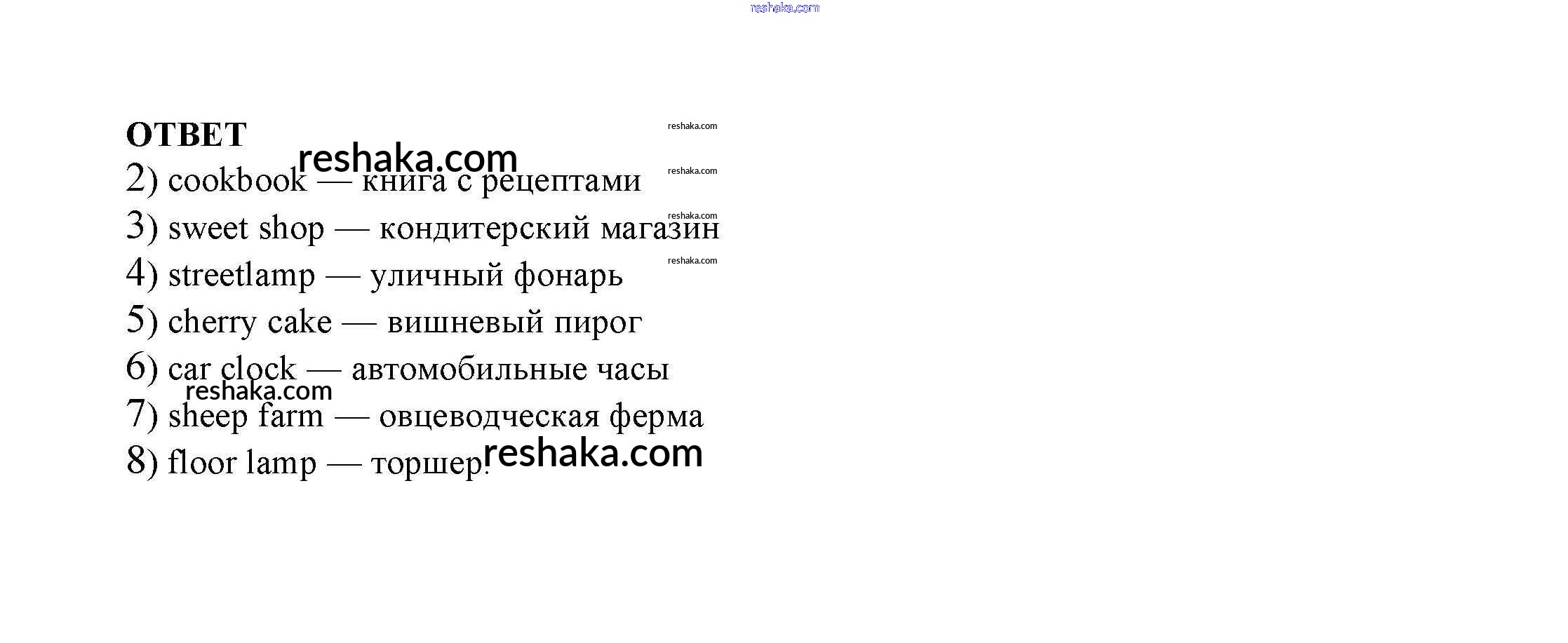 ОТВЕТ

2) cookbook — книга с рецептами

3) sweet shop — кондитерский магазин

4) streetlamp — уличный фонарь

5) cherry cake — вишневый пирог

6) car clock — автомобильные часы

7) sheep farm — овцеводческая ферма

8) floor lamp — торшер.

reshaka.com